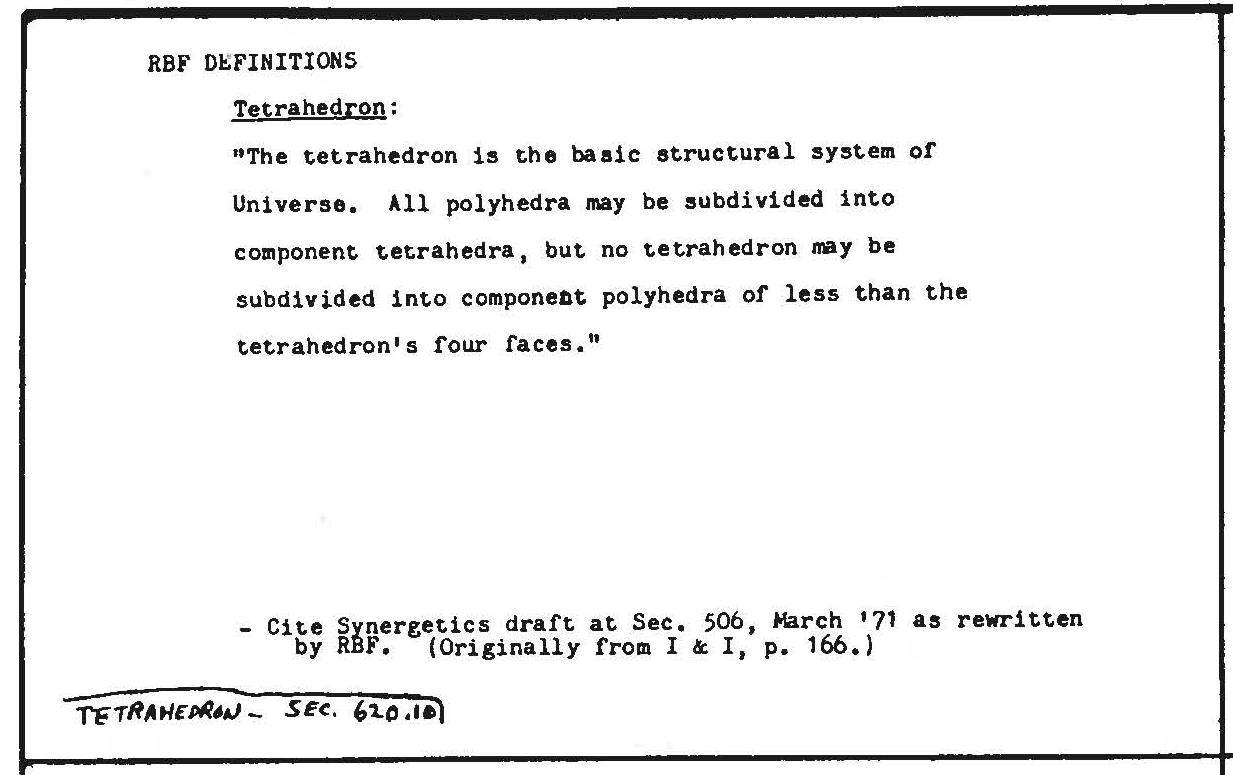 RBF DEFINITIONS

Tetrahedron:

"The tetrahedron is the basic structural system of Universe. All polyhedra may be subdivided into component tetrahedra, but no tetrahedron may be subdivided into component polyhedra of less than the tetrahedron's four faces."

- Cite Synergetics draft at Sec. 506, March '71 as rewritten by RBF. (Originally from I & I, p. 166.)

TETRAHEDRON - SEC. 620.10